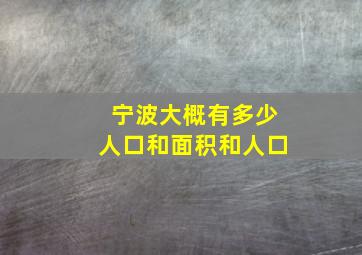 宁波大概有多少
人口和面积和人口